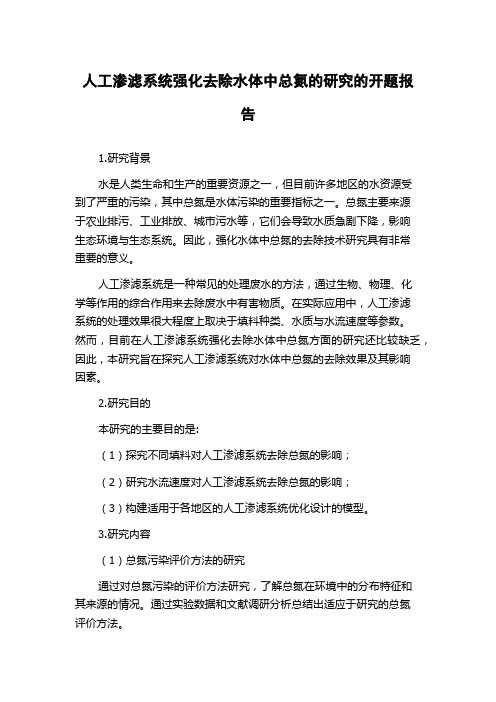 人工渗滤系统强化去除水体中总氮的研究的开题报告

1.研究背景

水是人类生命和生产的重要资源之一，但目前许多地区的水资源受到了严重的污染，其中总氮是水体污染的重要指标之一。总氮主要来源于农业排污、工业排放、城市污水等，它们会导致水质急剧下降，影响生态环境与生态系统。因此，强化水体中总氮的去除技术研究具有非常重要的意义。

人工渗滤系统是一种常见的处理废水的方法，通过生物、物理、化学等作用的综合作用来去除废水中有害物质。在实际应用中，人工渗滤系统的处理效果很大程度上取决于填料种类、水质与水流速度等参数。然而，目前在人工渗滤系统强化去除水体中总氮方面的研究还比较缺乏，因此，本研究旨在探究人工渗滤系统对水体中总氮的去除效果及其影响因素。

2.研究目的

本研究的主要目的是:

（1）探究不同填料对人工渗滤系统去除总氮的影响；

（2）研究水流速度对人工渗滤系统去除总氮的影响；

（3）构建适用于各地区的人工渗滤系统优化设计的模型。

3.研究内容

（1）总氮污染评价方法的研究

通过对总氮污染的评价方法研究，了解总氮在环境中的分布特征和其来源的情况。通过实验数据和文献调研分析总结出适应于研究的总氮评价方法。